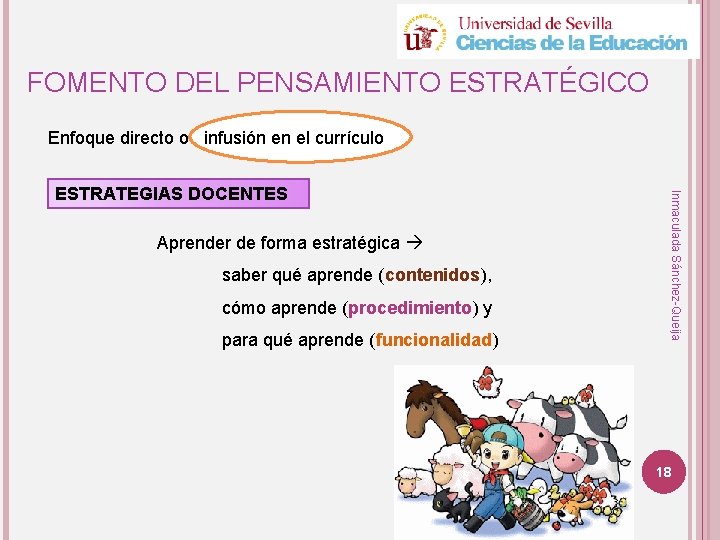 Universidad de Sevilla
Ciencias de la Educación

FOMENTO DEL PENSAMIENTO ESTRATÉGICO

Enfoque directo o infusión en el currículo

ESTRATEGIAS DOCENTES

Aprender de forma estratégica →
saber qué aprende (contenidos),
cómo aprende (procedimiento) y
para qué aprende (funcionalidad)

Inmaculada Sánchez-Queija

18